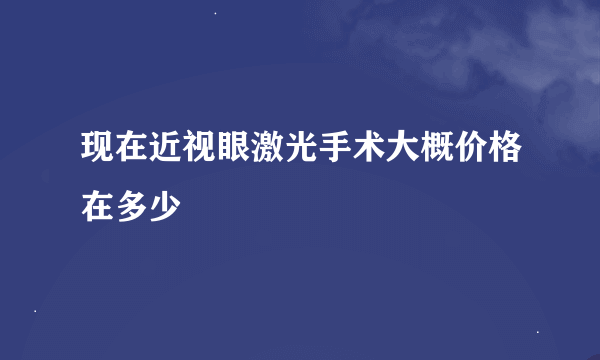 现在近视眼激光手术大概价格在多少